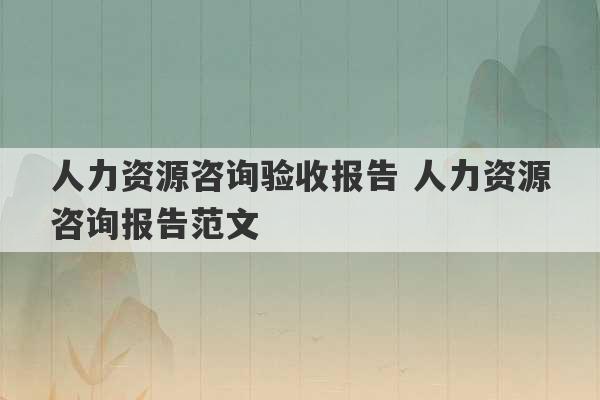 人力资源咨询验收报告 人力资源咨询报告范文